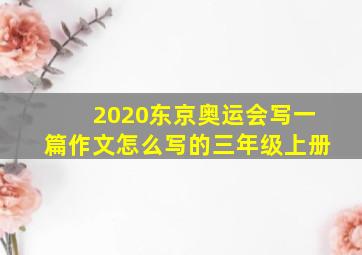 2020东京奥运会写一篇作文怎么写的三年级上册